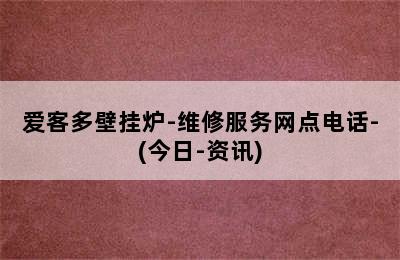 爱客多壁挂炉-维修服务网点电话-(今日-资讯)